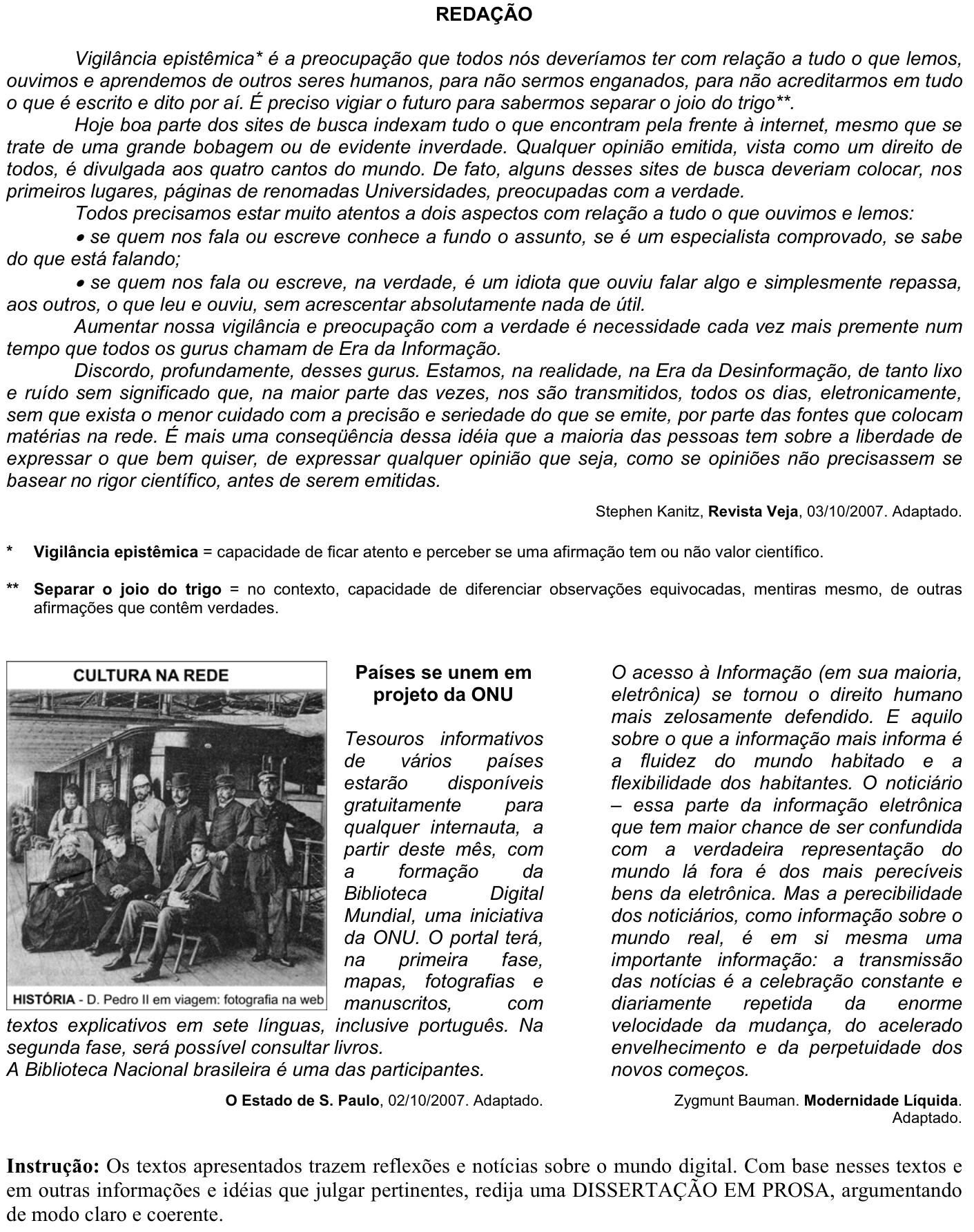 REDAÇÃO

Vigilância epistêmica* é a preocupação que todos nós deveríamos ter com relação a tudo o que lemos, ouvimos e aprendemos de outros seres humanos, para não sermos enganados, para não acreditarmos em tudo o que é escrito e dito por aí. É preciso vigiar o futuro para sabermos separar o joio do trigo**.

Hoje boa parte dos sites de busca indexam tudo o que encontram pela frente à internet, mesmo que se trate de uma grande bobagem ou de evidente inverdade. Qualquer opinião emitida, vista como um direito de todos, é divulgada aos quatro cantos do mundo. De fato, alguns desses sites de busca deveriam colocar, nos primeiros lugares, páginas de renomadas Universidades, preocupadas com a verdade.

Todos precisamos estar muito atentos a dois aspectos com relação a tudo o que ouvimos e lemos:

• se quem nos fala ou escreve conhece a fundo o assunto, se é um especialista comprovado, se sabe do que está falando;

• se quem nos fala ou escreve, na verdade, é um idiota que ouviu falar algo e simplesmente repassa, aos outros, o que leu e ouviu, sem acrescentar absolutamente nada de útil.

Aumentar nossa vigilância e preocupação com a verdade é necessidade cada vez mais premente num tempo que todos os gurus chamam de Era da Informação.

Discordo, profundamente, desses gurus. Estamos, na realidade, na Era da Desinformação, de tanto lixo e ruído sem significado que, na maior parte das vezes, nos são transmitidos, todos os dias, eletronicamente, sem que exista o menor cuidado com a precisão e seriedade do que se emite, por parte das fontes que colocam matérias na rede. É mais uma conseqüência dessa idéia que a maioria das pessoas tem sobre a liberdade de expressar o que bem quiser, de expressar qualquer opinião que seja, como se opiniões não precisassem se basear no rigor científico, antes de serem emitidas.

Stephen Kanitz, Revista Veja, 03/10/2007. Adaptado.

* Vigilância epistêmica = capacidade de ficar atento e perceber se uma afirmação tem ou não valor científico.

** Separar o joio do trigo = no contexto, capacidade de diferenciar observações equivocadas, mentiras mesmo, de outras afirmações que contêm verdades.

CULTURA NA REDE

HISTÓRIA - D. Pedro II em viagem: fotografia na web

Países se unem em projeto da ONU

Tesouros informativos de vários países estarão disponíveis gratuitamente para qualquer internauta, a partir deste mês, com a formação da Biblioteca Digital Mundial, uma iniciativa da ONU. O portal terá, na primeira fase, mapas, fotografias e manuscritos, com textos explicativos em sete línguas, inclusive português. Na segunda fase, será possível consultar livros.
A Biblioteca Nacional brasileira é uma das participantes.

O Estado de S. Paulo, 02/10/2007. Adaptado.

O acesso à Informação (em sua maioria, eletrônica) se tornou o direito humano mais zelosamente defendido. E aquilo sobre o que a informação mais informa é a fluidez do mundo habitado e a flexibilidade dos habitantes. O noticiário – essa parte da informação eletrônica que tem maior chance de ser confundida com a verdadeira representação do mundo lá fora é dos mais perecíveis bens da eletrônica. Mas a perecibilidade dos noticiários, como informação sobre o mundo real, é em si mesma uma importante informação: a transmissão das notícias é a celebração constante e diariamente repetida da enorme velocidade da mudança, do acelerado envelhecimento e da perpetuidade dos novos começos.

Zygmunt Bauman. Modernidade Líquida. Adaptado.

Instrução: Os textos apresentados trazem reflexões e notícias sobre o mundo digital. Com base nesses textos e em outras informações e idéias que julgar pertinentes, redija uma DISSERTAÇÃO EM PROSA, argumentando de modo claro e coerente.